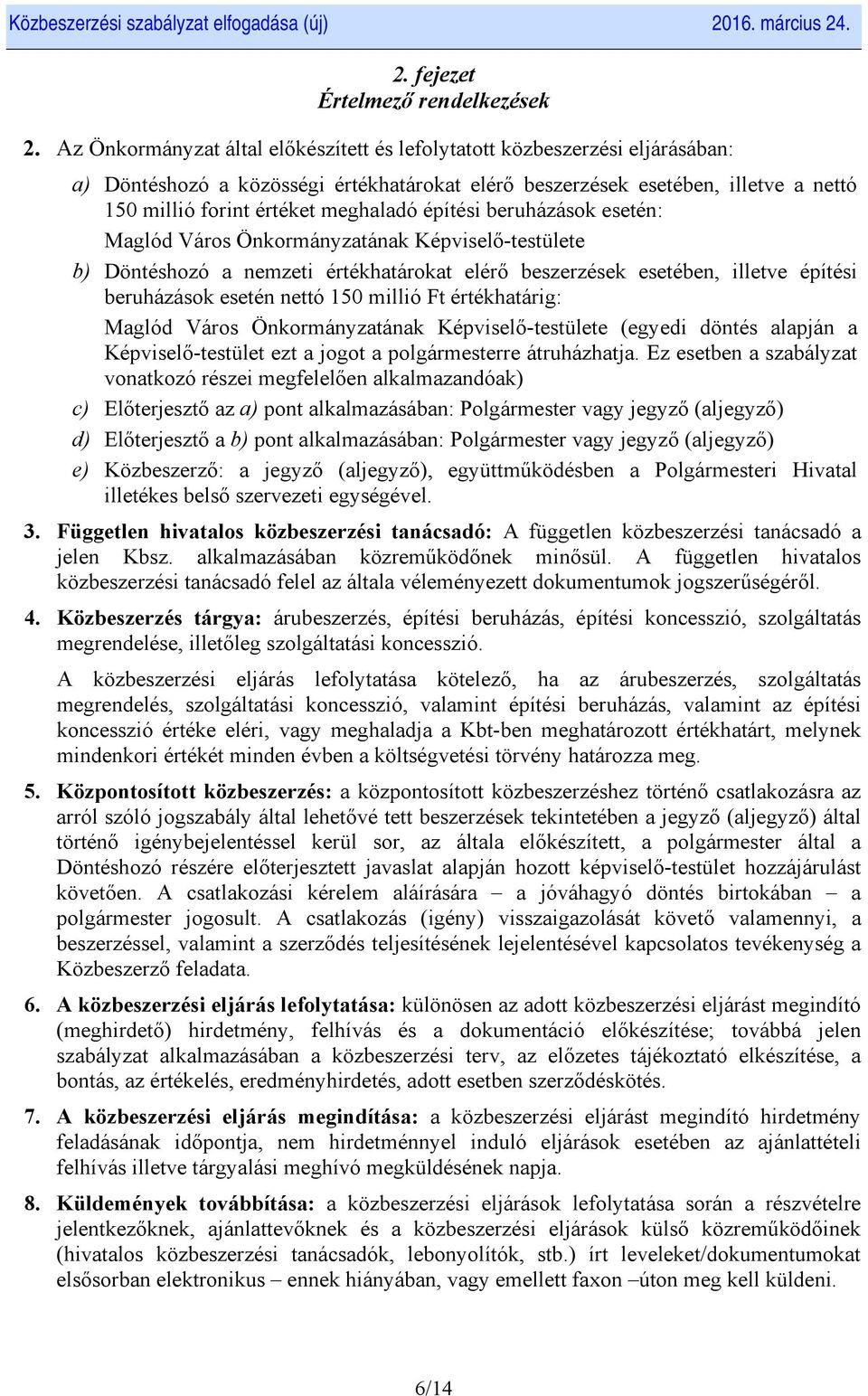 Közbeszerzési szabályzat elfogadása (új) 2016. március 24.

2. fejezet
Értelmező rendelkezések

2. Az Önkormányzat által előkészített és lefolytatott közbeszerzési eljárásában:

a) Döntéshozó a közösségi értékhatárokat elérő beszerzések esetében, illetve a nettó 150 millió forint értéket meghaladó építési beruházások esetén:

Maglód Város Önkormányzatának Képviselő-testülete

b) Döntéshozó a nemzeti értékhatárokat elérő beszerzések esetében, illetve építési beruházások esetén nettó 150 millió Ft értékhatárig:

Maglód Város Önkormányzatának Képviselő-testülete (egyedi döntés alapján a Képviselő-testület ezt a jogot a polgármesterre átruházhatja. Ez esetben a szabályzat vonatkozó részei megfelelően alkalmazandóak)

c) Előterjesztő az a) pont alkalmazásában: Polgármester vagy jegyző (aljegyző)

d) Előterjesztő a b) pont alkalmazásában: Polgármester vagy jegyző (aljegyző)

e) Közbeszerző: a jegyző (aljegyző), együttműködésben a Polgármesteri Hivatal illetékes belső szervezeti egységével.

3. Független hivatalos közbeszerzési tanácsadó: A független közbeszerzési tanácsadó a jelen Kbsz. alkalmazásában közreműködőnek minősül. A független hivatalos közbeszerzési tanácsadó felel az általa véleményezett dokumentumok jogszerűségéről.

4. Közbeszerzés tárgya: árubeszerzés, építési beruházás, építési koncesszió, szolgáltatás megrendelése, illetőleg szolgáltatási koncesszió.

A közbeszerzési eljárás lefolytatása kötelező, ha az árubeszerzés, szolgáltatás megrendelés, szolgáltatási koncesszió, valamint építési beruházás, valamint az építési koncesszió értéke eléri, vagy meghaladja a Kbt-ben meghatározott értékhatárt, melynek mindenkori értékét minden évben a költségvetési törvény határozza meg.

5. Központosított közbeszerzés: a központosított közbeszerzéshez történő csatlakozásra az arról szóló jogszabály által lehetővé tett beszerzések tekintetében a jegyző (aljegyző) által történő igénybejelentéssel kerül sor, az általa előkészített, a polgármester által a Döntéshozó részére előterjesztett javaslat alapján hozott képviselő-testület hozzájárulást követően. A csatlakozási kérelem aláírására – a jóváhagyó döntés birtokában – a polgármester jogosult. A csatlakozás (igény) visszaigazolását követő valamennyi, a beszerzéssel, valamint a szerződés teljesítésének lejelentésével kapcsolatos tevékenység a Közbeszerző feladata.

6. A közbeszerzési eljárás lefolytatása: különösen az adott közbeszerzési eljárást megindító (meghirdető) hirdetmény, felhívás és a dokumentáció előkészítése; továbbá jelen szabályzat alkalmazásában a közbeszerzési terv, az előzetes tájékoztató elkészítése, a bontás, az értékelés, eredményhirdetés, adott esetben szerződéskötés.

7. A közbeszerzési eljárás megindítása: a közbeszerzési eljárást megindító hirdetmény feladásának időpontja, nem hirdetménnyel induló eljárások esetében az ajánlattételi felhívás illetve tárgyalási meghívó megküldésének napja.

8. Küldemények továbbítása: a közbeszerzési eljárások lefolytatása során a részvételre jelentkezőknek, ajánlattevőknek és a közbeszerzési eljárások külső közreműködőinek (hivatalos közbeszerzési tanácsadók, lebonyolítók, stb.) írt leveleket/dokumentumokat elsősorban elektronikus – ennek hiányában, vagy emellett faxon –úton meg kell küldeni.

6/14